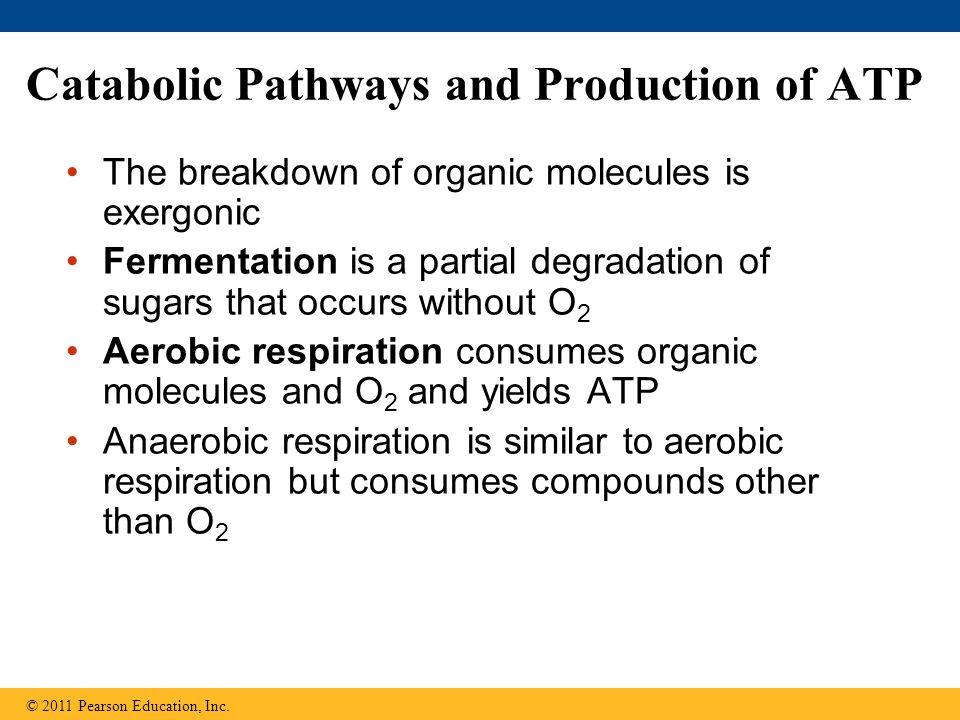 Catabolic Pathways and Production of ATP

• The breakdown of organic molecules is exergonic

• Fermentation is a partial degradation of sugars that occurs without $O_2$

• Aerobic respiration consumes organic molecules and $O_2$ and yields ATP

• Anaerobic respiration is similar to aerobic respiration but consumes compounds other than $O_2$

© 2011 Pearson Education, Inc.